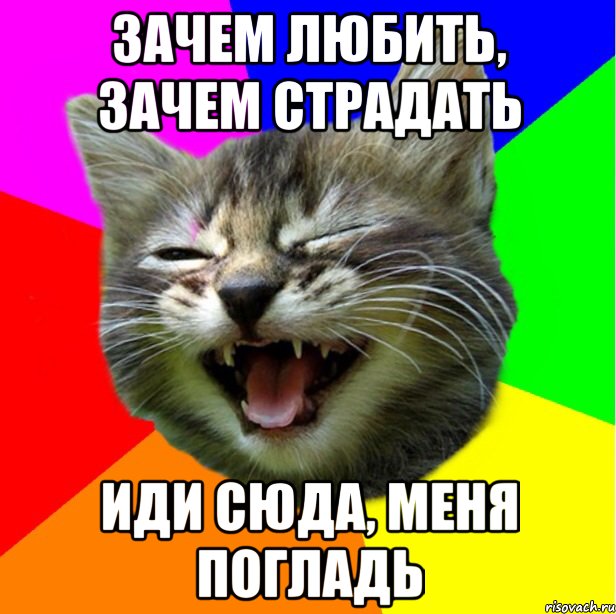 ЗАЧЕМ ЛЮБИТЬ, ЗАЧЕМ СТРАДАТЬ

ИДИ СЮДА, МЕНЯ ПОГЛАДЬ

risovach.ru